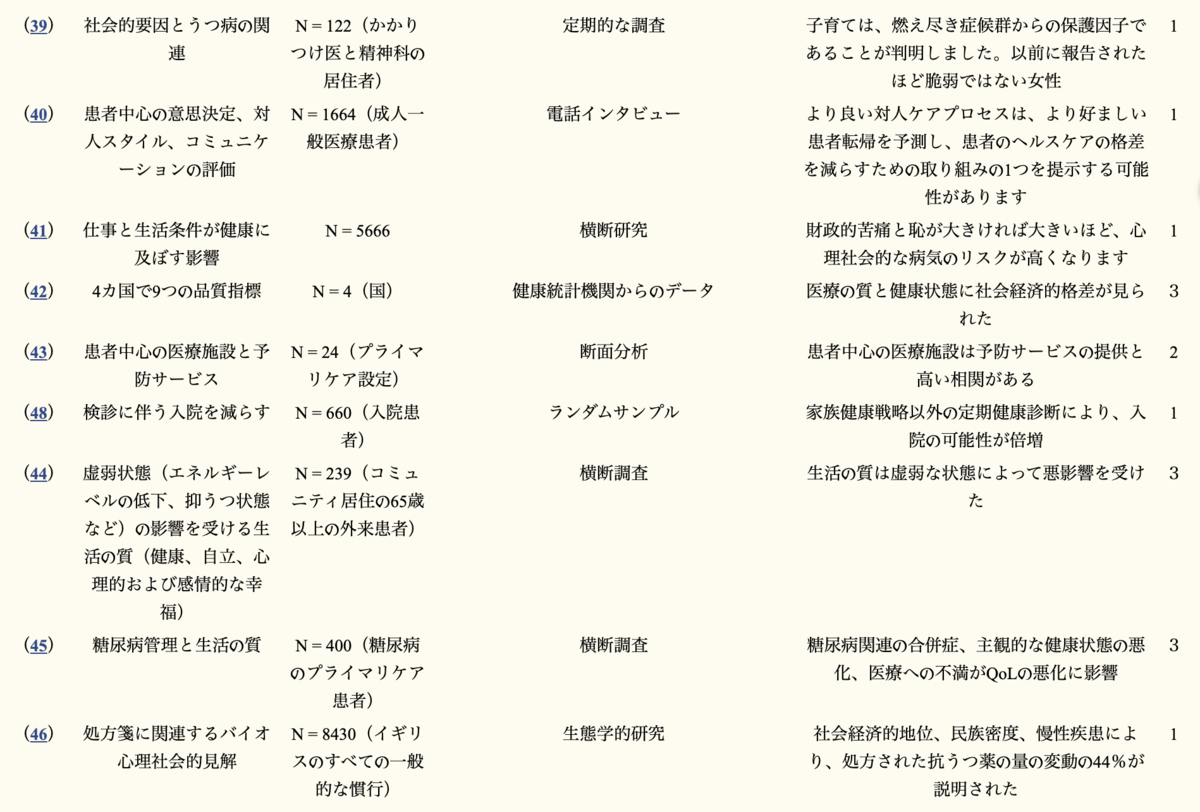 | (39) | 社会的要因とうつ病の関連 | N = 122（かかりつけ医と精神科の居住者） | 定期的な調査 | 子育ては、燃え尽き症候群からの保護因子であることが判明しました。以前に報告されたほど脆弱ではない女性 | 1 |
|---|---|---|---|---|---|
| (40) | 患者中心の意思決定、対人スタイル、コミュニケーションの評価 | N = 1664（成人一般医療患者） | 電話インタビュー | より良い対人ケアプロセスは、より好ましい患者転帰を予測し、患者のヘルスケアの格差を減らすための取り組みの1つを提示する可能性があります | 1 |
| (41) | 仕事と生活条件が健康に及ぼす影響 | N = 5666 | 横断研究 | 財政的苦痛と恥が大きければ大きいほど、心理社会的な病気のリスクが高くなります | 1 |
| (42) | 4カ国で9つの品質指標 | N = 4（国） | 健康統計機関からのデータ | 医療の質と健康状態に社会経済的格差が見られた | 3 |
| (43) | 患者中心の医療施設と予防サービス | N = 24（プライマリケア設定） | 断面分析 | 患者中心の医療施設は予防サービスの提供と高い相関がある | 2 |
| (48) | 検診に伴う入院を減らす | N = 660（入院患者） | ランダムサンプル | 家族健康戦略以外の定期健康診断により、入院の可能性が倍増 | 1 |
| (44) | 虚弱状態（エネルギーレベルの低下、抑うつ状態など）の影響を受ける生活の質（健康、自立、心理的および感情的な幸福） | N = 239（コミュニティ居住の65歳以上の外来患者） | 横断調査 | 生活の質は虚弱な状態によって悪影響を受けた | 3 |
| (45) | 糖尿病管理と生活の質 | N = 400（糖尿病のプライマリケア患者） | 横断調査 | 糖尿病関連の合併症、主観的な健康状態の悪化、医療への不満がQoLの悪化に影響 | 3 |
| (46) | 処方箋に関連するバイオ心理社会的見解 | N = 8430（イギリスのすべての一般的な慣行） | 生態学的研究 | 社会経済的地位、民族密度、慢性疾患により、処方された抗うつ薬の量の変動の44％が説明された | 1 |